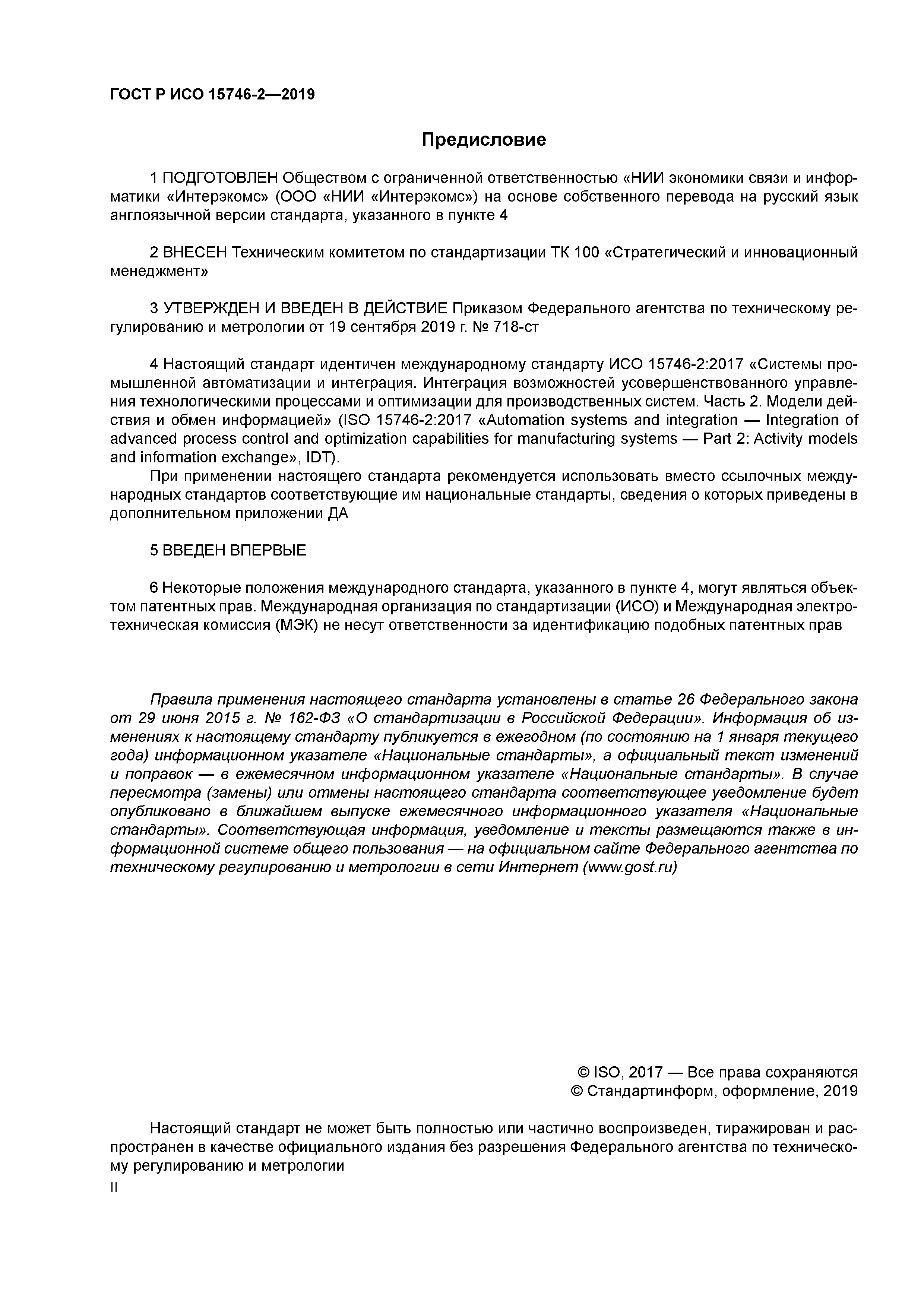 ГОСТ Р ИСО 15746-2—2019

Предисловие

1 ПОДГОТОВЛЕН Обществом с ограниченной ответственностью «НИИ экономики связи и информатики «Интерэкомс» (ООО «НИИ «Интерэкомс») на основе собственного перевода на русский язык англоязычной версии стандарта, указанного в пункте 4

2 ВНЕСЕН Техническим комитетом по стандартизации ТК 100 «Стратегический и инновационный менеджмент»

3 УТВЕРЖДЕН И ВВЕДЕН В ДЕЙСТВИЕ Приказом Федерального агентства по техническому регулированию и метрологии от 19 сентября 2019 г. № 718-ст

4 Настоящий стандарт идентичен международному стандарту ИСО 15746-2:2017 «Системы промышленной автоматизации и интеграция. Интеграция возможностей усовершенствованного управления технологическими процессами и оптимизации для производственных систем. Часть 2. Модели действия и обмен информацией» (ISO 15746-2:2017 «Automation systems and integration — Integration of advanced process control and optimization capabilities for manufacturing systems — Part 2: Activity models and information exchange», IDT).

При применении настоящего стандарта рекомендуется использовать вместо ссылочных международных стандартов соответствующие им национальные стандарты, сведения о которых приведены в дополнительном приложении ДА

5 ВВЕДЕН ВПЕРВЫЕ

6 Некоторые положения международного стандарта, указанного в пункте 4, могут являться объектом патентных прав. Международная организация по стандартизации (ИСО) и Международная электротехническая комиссия (МЭК) не несут ответственности за идентификацию подобных патентных прав

Правила применения настоящего стандарта установлены в статье 26 Федерального закона от 29 июня 2015 г. № 162-ФЗ «О стандартизации в Российской Федерации». Информация об изменениях к настоящему стандарту публикуется в ежегодном (по состоянию на 1 января текущего года) информационном указателе «Национальные стандарты», а официальный текст изменений и поправок — в ежемесячном информационном указателе «Национальные стандарты». В случае пересмотра (замены) или отмены настоящего стандарта соответствующее уведомление будет опубликовано в ближайшем выпуске ежемесячного информационного указателя «Национальные стандарты». Соответствующая информация, уведомление и тексты размещаются также в информационной системе общего пользования — на официальном сайте Федерального агентства по техническому регулированию и метрологии в сети Интернет (www.gost.ru)

© ISO, 2017 — Все права сохраняются
© Стандартинформ, оформление, 2019

Настоящий стандарт не может быть полностью или частично воспроизведен, тиражирован и распространен в качестве официального издания без разрешения Федерального агентства по техническому регулированию и метрологии

II